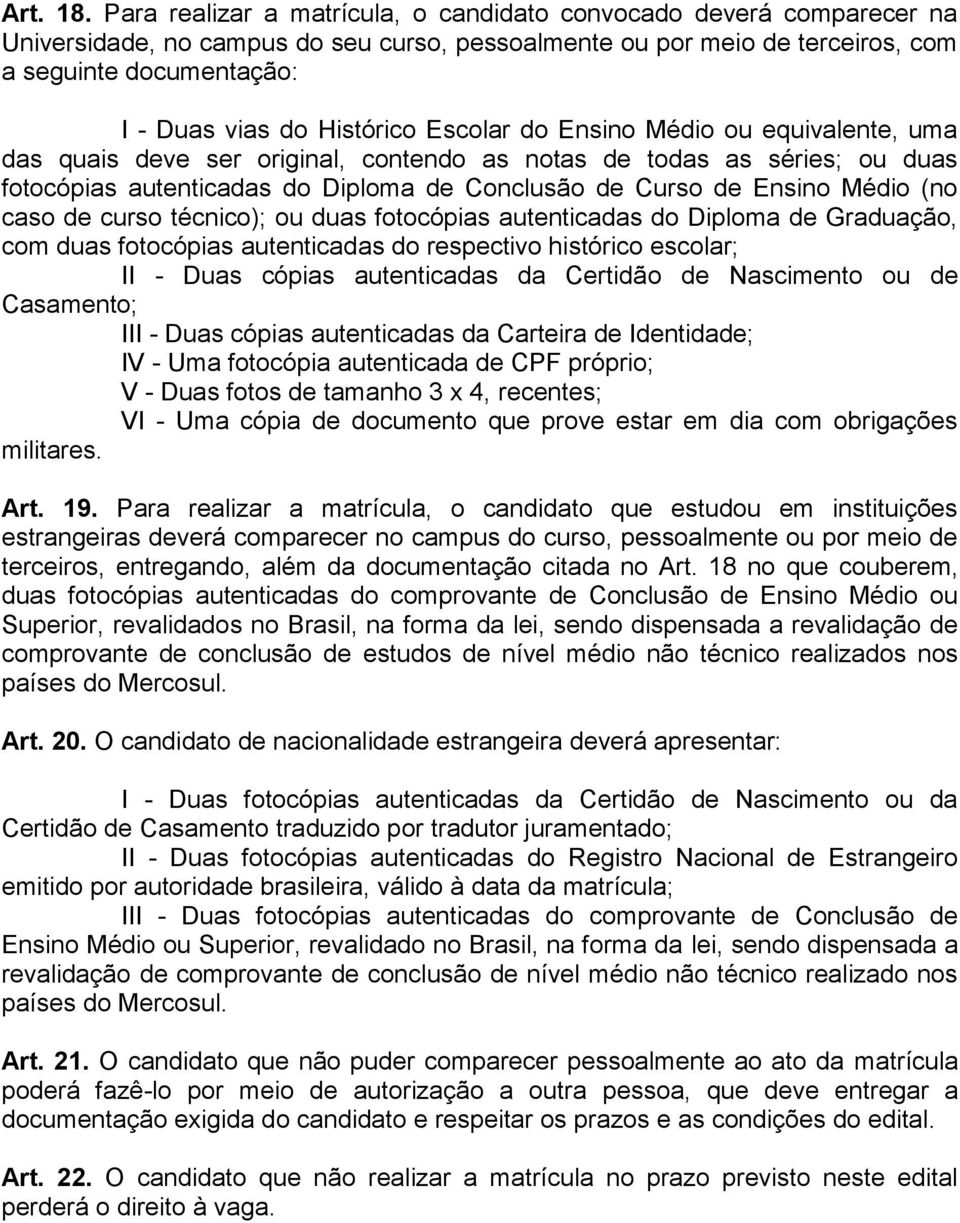 Art. 18. Para realizar a matrícula, o candidato convocado deverá comparecer na Universidade, no campus do seu curso, pessoalmente ou por meio de terceiros, com a seguinte documentação:

I - Duas vias do Histórico Escolar do Ensino Médio ou equivalente, uma das quais deve ser original, contendo as notas de todas as séries; ou duas fotocópias autenticadas do Diploma de Conclusão de Curso de Ensino Médio (no caso de curso técnico); ou duas fotocópias autenticadas do Diploma de Graduação, com duas fotocópias autenticadas do respectivo histórico escolar;

II - Duas cópias autenticadas da Certidão de Nascimento ou de Casamento;

III - Duas cópias autenticadas da Carteira de Identidade;

IV - Uma fotocópia autenticada de CPF próprio;

V - Duas fotos de tamanho 3 x 4, recentes;

VI - Uma cópia de documento que prove estar em dia com obrigações militares.

Art. 19. Para realizar a matrícula, o candidato que estudou em instituições estrangeiras deverá comparecer no campus do curso, pessoalmente ou por meio de terceiros, entregando, além da documentação citada no Art. 18 no que couberem, duas fotocópias autenticadas do comprovante de Conclusão de Ensino Médio ou Superior, revalidados no Brasil, na forma da lei, sendo dispensada a revalidação de comprovante de conclusão de estudos de nível médio não técnico realizados nos países do Mercosul.

Art. 20. O candidato de nacionalidade estrangeira deverá apresentar:

I - Duas fotocópias autenticadas da Certidão de Nascimento ou da Certidão de Casamento traduzido por tradutor juramentado;

II - Duas fotocópias autenticadas do Registro Nacional de Estrangeiro emitido por autoridade brasileira, válido à data da matrícula;

III - Duas fotocópias autenticadas do comprovante de Conclusão de Ensino Médio ou Superior, revalidado no Brasil, na forma da lei, sendo dispensada a revalidação de comprovante de conclusão de nível médio não técnico realizado nos países do Mercosul.

Art. 21. O candidato que não puder comparecer pessoalmente ao ato da matrícula poderá fazê-lo por meio de autorização a outra pessoa, que deve entregar a documentação exigida do candidato e respeitar os prazos e as condições do edital.

Art. 22. O candidato que não realizar a matrícula no prazo previsto neste edital perderá o direito à vaga.